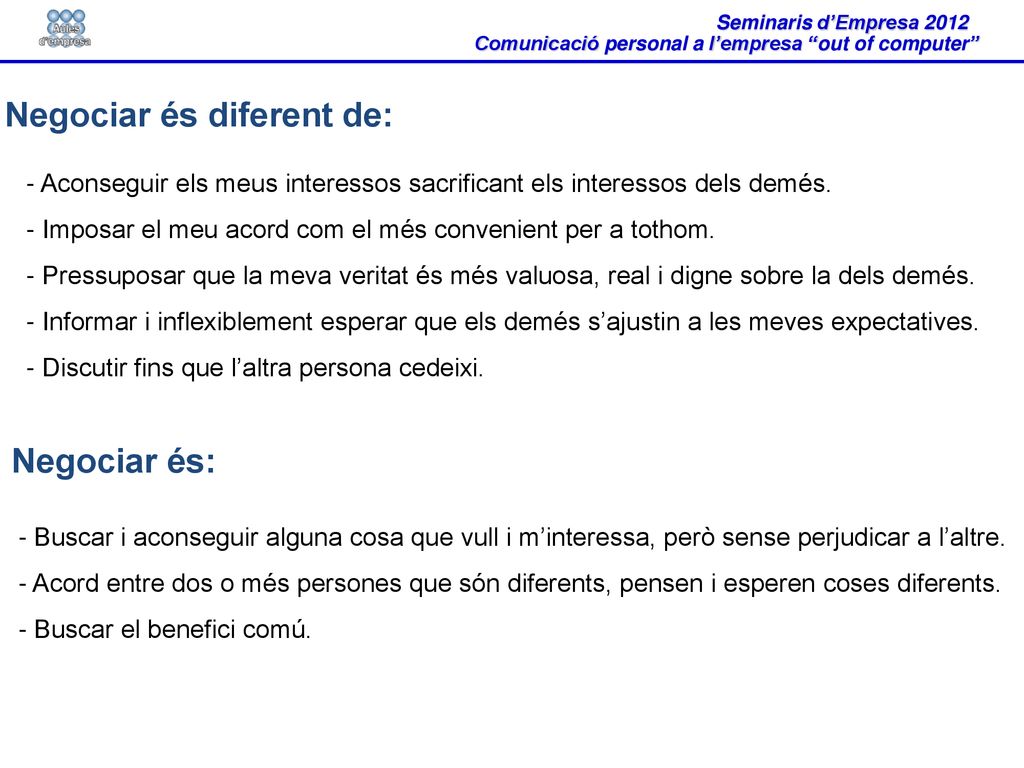 Aules d'empresa

Seminaris d'Empresa 2012
Comunicació personal a l'empresa "out of computer"

Negociar és diferent de:

- Aconseguir els meus interessos sacrificant els interessos dels demés.
- Imposar el meu acord com el més convenient per a tothom.
- Pressuposar que la meva veritat és més valuosa, real i digne sobre la dels demés.
- Informar i inflexiblement esperar que els demés s'ajustin a les meves expectatives.
- Discutir fins que l'altra persona cedeixi.

Negociar és:

- Buscar i aconseguir alguna cosa que vull i m'interessa, però sense perjudicar a l'altre.
- Acord entre dos o més persones que són diferents, pensen i esperen coses diferents.
- Buscar el benefici comú.